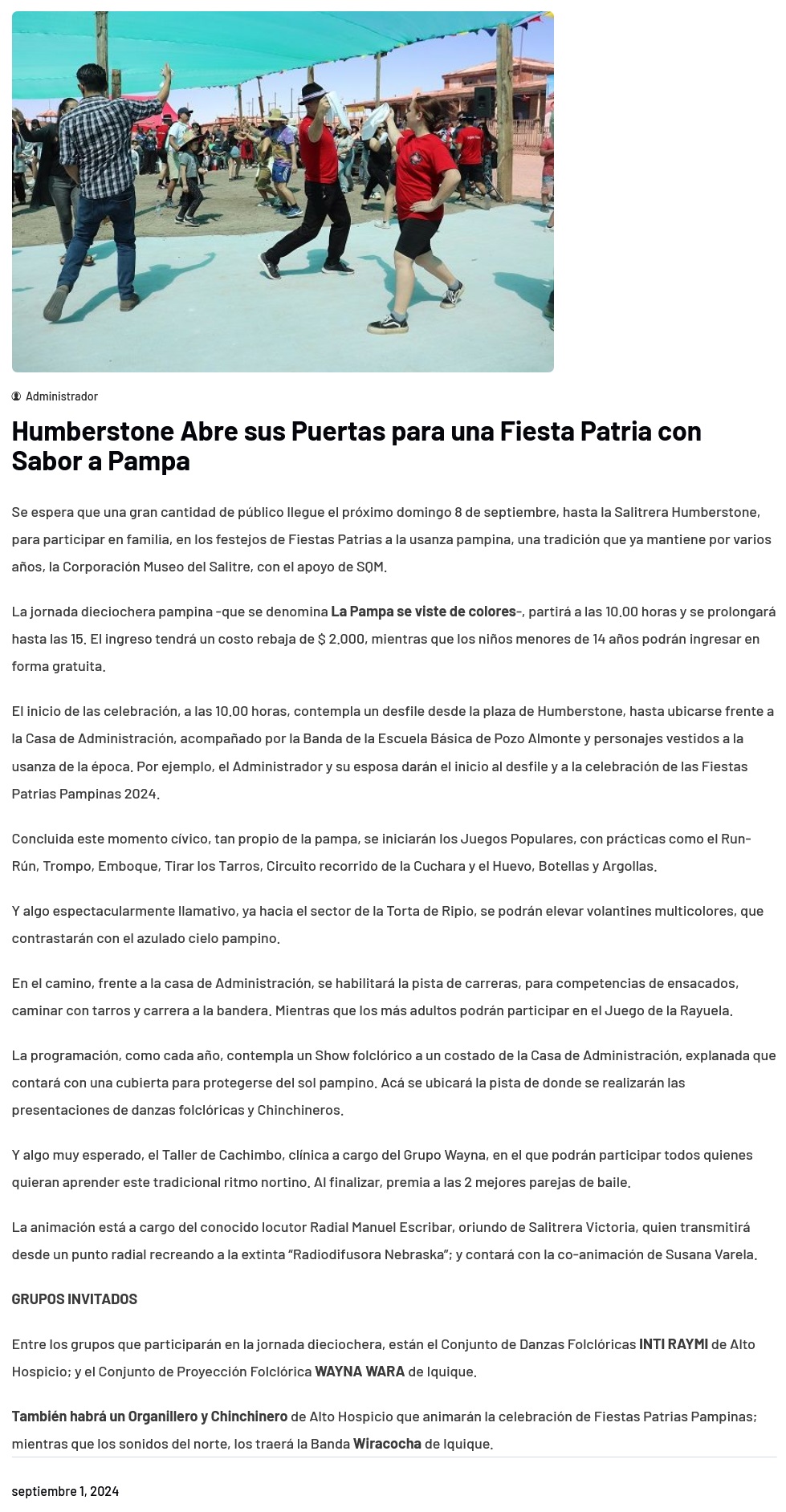 Administrador

Humberstone Abre sus Puertas para una Fiesta Patria con Sabor a Pampa

Se espera que una gran cantidad de público llegue el próximo domingo 8 de septiembre, hasta la Salitrera Humberstone, para participar en familia, en los festejos de Fiestas Patrias a la usanza pampina, una tradición que ya mantiene por varios años, la Corporación Museo del Salitre, con el apoyo de SQM.

La jornada dieciochera pampina -que se denomina La Pampa se viste de colores-, partirá a las 10.00 horas y se prolongará hasta las 15. El ingreso tendrá un costo rebaja de $ 2.000, mientras que los niños menores de 14 años podrán ingresar en forma gratuita.

El inicio de las celebración, a las 10.00 horas, contempla un desfile desde la plaza de Humberstone, hasta ubicarse frente a la Casa de Administración, acompañado por la Banda de la Escuela Básica de Pozo Almonte y personajes vestidos a la usanza de la época. Por ejemplo, el Administrador y su esposa darán el inicio al desfile y a la celebración de las Fiestas Patrias Pampinas 2024.

Concluida este momento cívico, tan propio de la pampa, se iniciarán los Juegos Populares, con prácticas como el Run-Rún, Trompo, Emboque, Tirar los Tarros, Circuito recorrido de la Cuchara y el Huevo, Botellas y Argollas.

Y algo espectacularmente llamativo, ya hacia el sector de la Torta de Ripio, se podrán elevar volantines multicolores, que contrastarán con el azulado cielo pampino.

En el camino, frente a la casa de Administración, se habilitará la pista de carreras, para competencias de ensacados, caminar con tarros y carrera a la bandera. Mientras que los más adultos podrán participar en el Juego de la Rayuela.

La programación, como cada año, contempla un Show folclórico a un costado de la Casa de Administración, explanada que contará con una cubierta para protegerse del sol pampino. Acá se ubicará la pista de donde se realizarán las presentaciones de danzas folclóricas y Chinchineros.

Y algo muy esperado, el Taller de Cachimbo, clínica a cargo del Grupo Wayna, en el que podrán participar todos quienes quieran aprender este tradicional ritmo nortino. Al finalizar, premia a las 2 mejores parejas de baile.

La animación está a cargo del conocido locutor Radial Manuel Escribar, oriundo de Salitrera Victoria, quien transmitirá desde un punto radial recreando a la extinta "Radiodifusora Nebraska"; y contará con la co-animación de Susana Varela.

GRUPOS INVITADOS

Entre los grupos que participarán en la jornada dieciochera, están el Conjunto de Danzas Folclóricas INTI RAYMI de Alto Hospicio; y el Conjunto de Proyección Folclórica WAYNA WARA de Iquique.

También habrá un Organillero y Chinchinero de Alto Hospicio que animarán la celebración de Fiestas Patrias Pampinas; mientras que los sonidos del norte, los traerá la Banda Wiracocha de Iquique.

septiembre 1, 2024